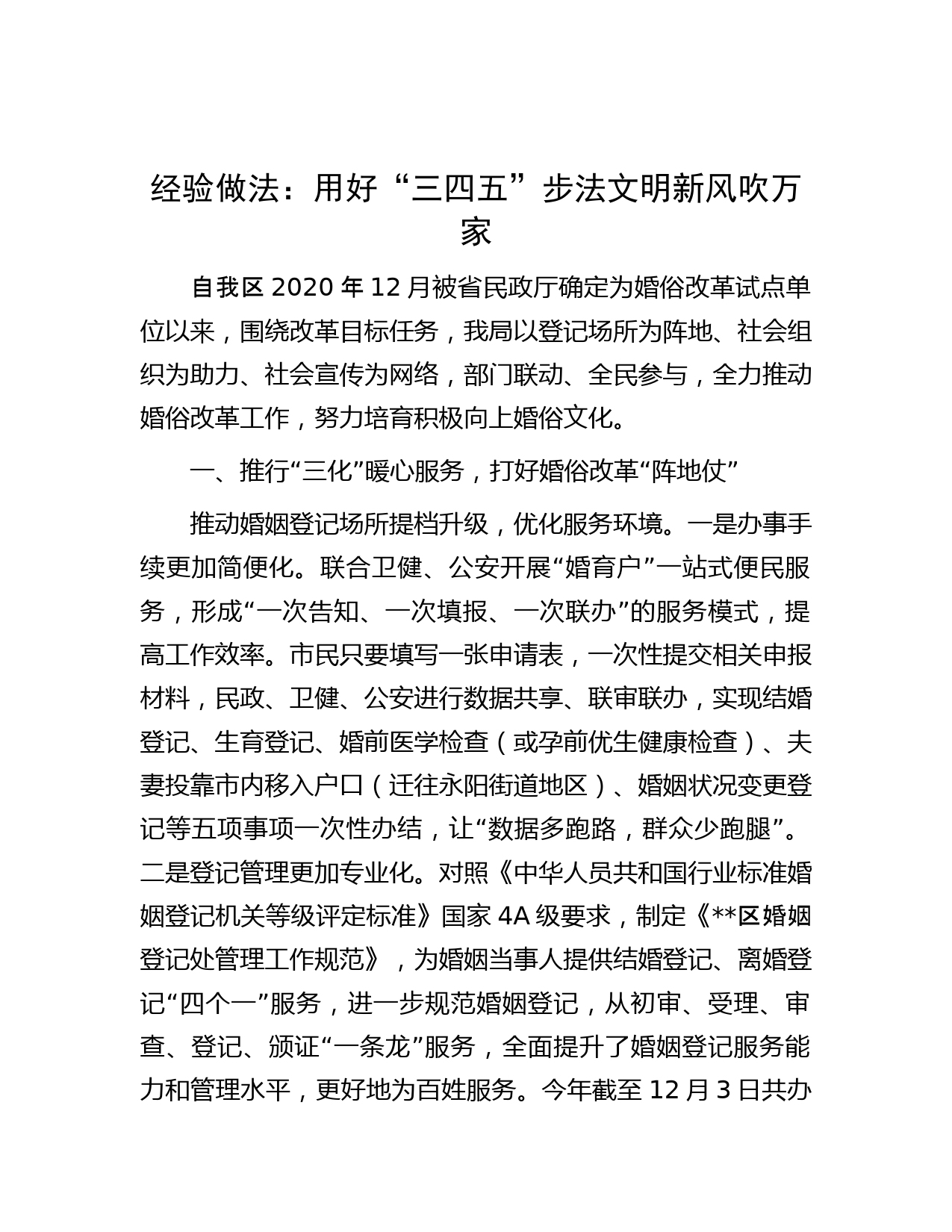 经验做法：用好“三四五”步法文明新风吹万家

自我区 2020 年 12 月被省民政厅确定为婚俗改革试点单位以来，围绕改革目标任务，我局以登记场所为阵地、社会组织为助力、社会宣传为网络，部门联动、全民参与，全力推动婚俗改革工作，努力培育积极向上婚俗文化。

一、推行“三化”暖心服务，打好婚俗改革“阵地仗”

推动婚姻登记场所提档升级，优化服务环境。一是办事手续更加简便化。联合卫健、公安开展“婚育户”一站式便民服务，形成“一次告知、一次填报、一次联办”的服务模式，提高工作效率。市民只要填写一张申请表，一次性提交相关申报材料，民政、卫健、公安进行数据共享、联审联办，实现结婚登记、生育登记、婚前医学检查（或孕前优生健康检查）、夫妻投靠市内移入户口（迁往永阳街道地区）、婚姻状况变更登记等五项事项一次性办结，让“数据多跑路，群众少跑腿”。二是登记管理更加专业化。对照《中华人员共和国行业标准婚姻登记机关等级评定标准》国家 4A 级要求，制定《**区婚姻登记处管理工作规范》，为婚姻当事人提供结婚登记、离婚登记“四个一”服务，进一步规范婚姻登记，从初审、受理、审查、登记、颁证“一条龙”服务，全面提升了婚姻登记服务能力和管理水平，更好地为百姓服务。今年截至 12 月 3 日共办